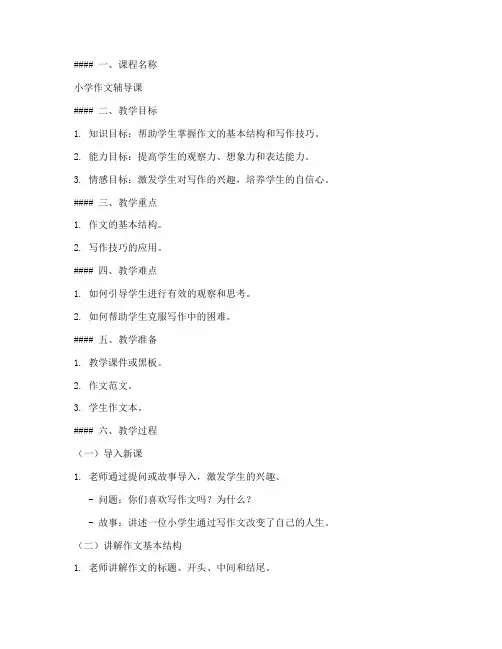 #### 一、课程名称

小学作文辅导课

#### 二、教学目标

1. 知识目标：帮助学生掌握作文的基本结构和写作技巧。

2. 能力目标：提高学生的观察力、想象力和表达能力。

3. 情感目标：激发学生对写作的兴趣，培养学生的自信心。

#### 三、教学重点

1. 作文的基本结构。

2. 写作技巧的应用。

#### 四、教学难点

1. 如何引导学生进行有效的观察和思考。

2. 如何帮助学生克服写作中的困难。

#### 五、教学准备

1. 教学课件或黑板。

2. 作文范文。

3. 学生作文本。

#### 六、教学过程

（一）导入新课

1. 老师通过提问或故事导入，激发学生的兴趣。

- 问题：你们喜欢写作文吗？为什么？

- 故事：讲述一位小学生通过写作文改变了自己的人生。

（二）讲解作文基本结构

1. 老师讲解作文的标题、开头、中间和结尾。